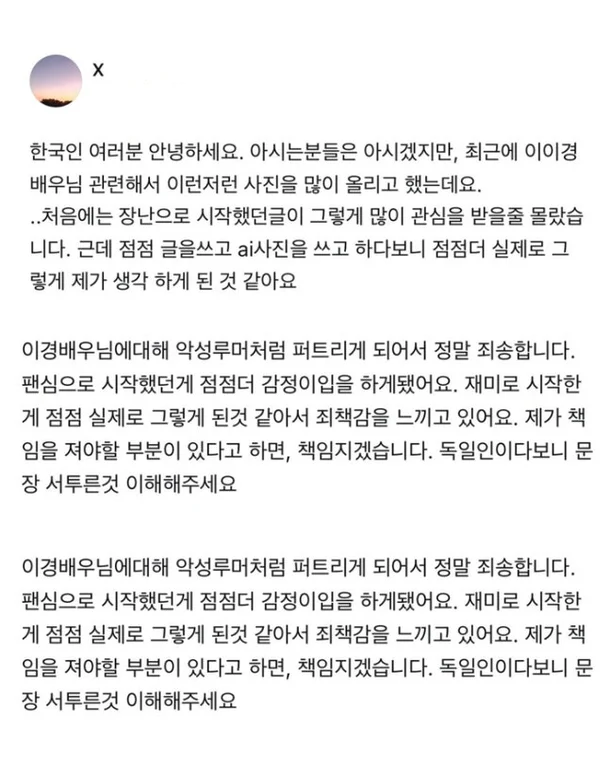 X

한국인 여러분 안녕하세요. 아시는분들은 아시겠지만, 최근에 이이경 배우님 관련해서 이런저런 사진을 많이 올리고 했는데요. ..처음에는 장난으로 시작했던글이 그렇게 많이 관심을 받을줄 몰랐습니다. 근데 점점 글을쓰고 ai사진을 쓰고 하다보니 점점더 실제로 그렇게 제가 생각 하게 된 것 같아요

이경배우님에대해 악성루머처럼 퍼트리게 되어서 정말 죄송합니다. 팬심으로 시작했던게 점점더 감정이입을 하게됐어요. 재미로 시작한게 점점 실제로 그렇게 된것 같아서 죄책감을 느끼고 있어요. 제가 책임을 져야할 부분이 있다고 하면, 책임지겠습니다. 독일인이다보니 문장 서투른것 이해해주세요

이경배우님에대해 악성루머처럼 퍼트리게 되어서 정말 죄송합니다. 팬심으로 시작했던게 점점더 감정이입을 하게됐어요. 재미로 시작한게 점점 실제로 그렇게 된것 같아서 죄책감을 느끼고 있어요. 제가 책임을 져야할 부분이 있다고 하면, 책임지겠습니다. 독일인이다보니 문장 서투른것 이해해주세요